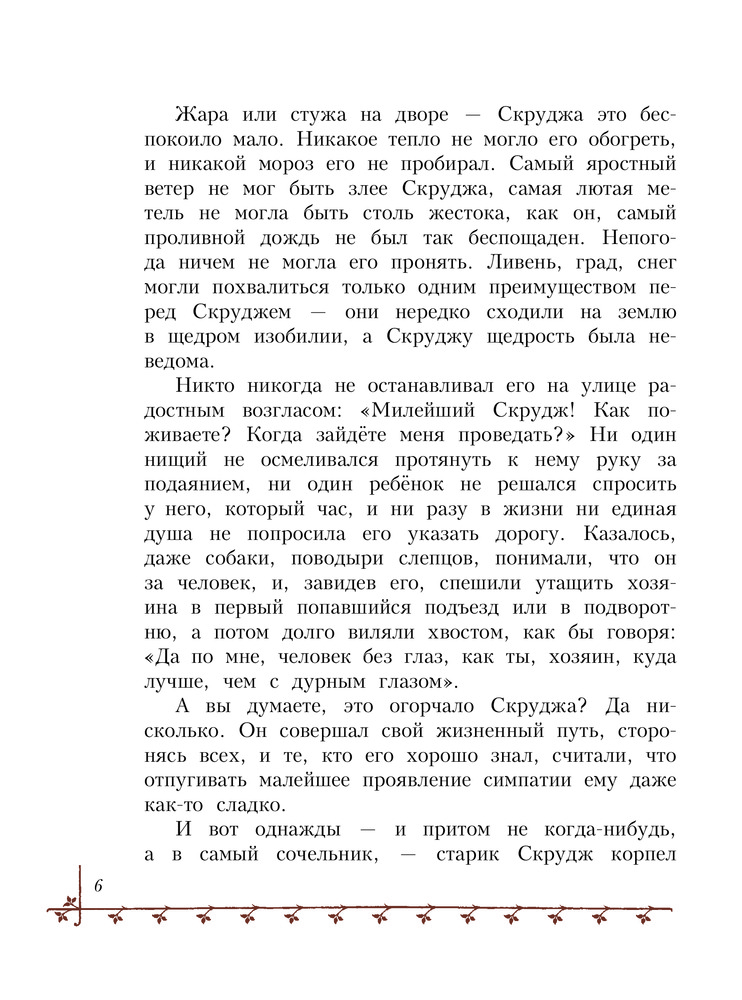 Жара или стужа на дворе — Скруджа это беспокоило мало. Никакое тепло не могло его обогреть, и никакой мороз его не пробирал. Самый яростный ветер не мог быть злее Скруджа, самая лютая метель не могла быть столь жестока, как он, самый проливной дождь не был так беспощаден. Непогода ничем не могла его пронять. Ливень, град, снег могли похвалиться только одним преимуществом перед Скруджем — они нередко сходили на землю в щедром изобилии, а Скруджу щедрость была неведома.

Никто никогда не останавливал его на улице радостным возгласом: «Милейший Скрудж! Как поживаете? Когда зайдёте меня проведать?» Ни один нищий не осмеливался протянуть к нему руку за подаянием, ни один ребёнок не решался спросить у него, который час, и ни разу в жизни ни единая душа не попросила его указать дорогу. Казалось, даже собаки, поводыри слепцов, понимали, что он за человек, и, завидев его, спешили утащить хозяина в первый попавшийся подъезд или в подворотню, а потом долго виляли хвостом, как бы говоря: «Да по мне, человек без глаз, как ты, хозяин, куда лучше, чем с дурным глазом».

А вы думаете, это огорчало Скруджа? Да нисколько. Он совершал свой жизненный путь, сторонясь всех, и те, кто его хорошо знал, считали, что отпугивать малейшее проявление симпатии ему даже как-то сладко.

И вот однажды — и притом не когда-нибудь, а в самый сочельник, — старик Скрудж корпел

6